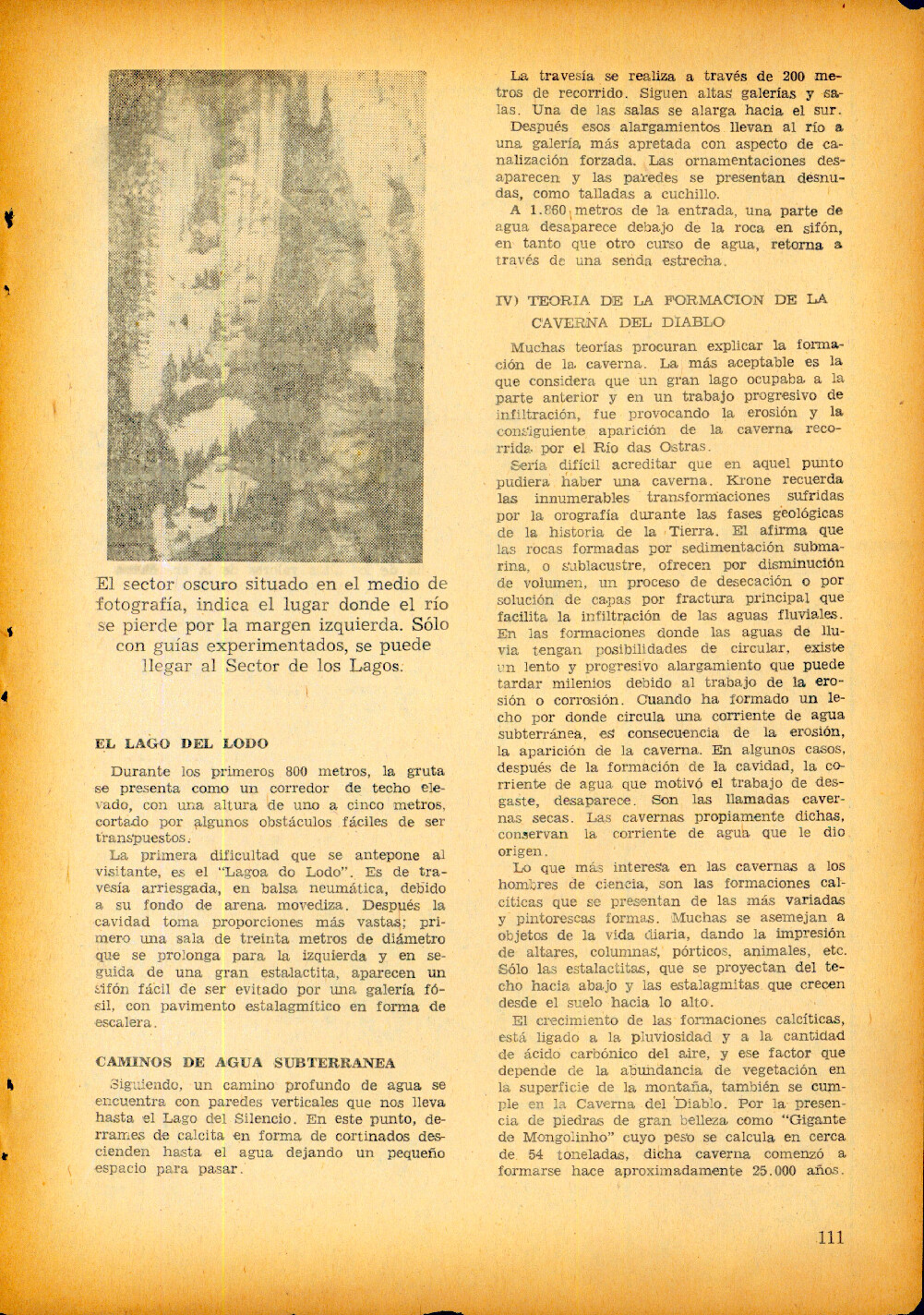 El sector oscuro situado en el medio de fotografía, indica el lugar donde el río se pierde por la margen izquierda. Sólo con guías experimentados, se puede llegar al Sector de los Lagos.

EL LAGO DEL LODO

Durante los primeros 800 metros, la gruta se presenta como un corredor de techo elevado, con una altura de uno a cinco metros, cortado por algunos obstáculos fáciles de ser transpuestos.

La primera dificultad que se antepone al visitante, es el "Lagoa do Lodo". Es de travesía arriesgada, en balsa neumática, debido a su fondo de arena movediza. Después la cavidad toma proporciones más vastas; primero una sala de treinta metros de diámetro que se prolonga para la izquierda y en seguida de una gran estalactita, aparecen un sifón fácil de ser evitado por una galería fósil, con pavimento estalagmítico en forma de escalera.

CAMINOS DE AGUA SUBTERRANEA

Siguiendo, un camino profundo de agua se encuentra con paredes verticales que nos lleva hasta el Lago del Silencio. En este punto, derrames de calcita en forma de cortinados descienden hasta el agua dejando un pequeño espacio para pasar.

La travesía se realiza a través de 200 metros de recorrido. Siguen altas galerías y salas. Una de las salas se alarga hacia el sur.

Después esos alargamientos llevan al río a una galería más apretada con aspecto de canalización forzada. Las ornamentaciones desaparecen y las paredes se presentan desnudas, como talladas a cuchillo.

A 1.860 metros de la entrada, una parte de agua desaparece debajo de la roca en sifón, en tanto que otro curso de agua, retorna a través de una senda estrecha.

IV) TEORIA DE LA FORMACION DE LA CAVERNA DEL DIABLO

Muchas teorías procuran explicar la formación de la caverna. La más aceptable es la que considera que un gran lago ocupaba a la parte anterior y en un trabajo progresivo de infiltración, fue provocando la erosión y la consiguiente aparición de la caverna recorrida por el Río das Ostras.

Sería difícil acreditar que en aquel punto pudiera haber una caverna. Krone recuerda las innumerables transformaciones sufridas por la orografía durante las fases geológicas de la historia de la Tierra. El afirma que las rocas formadas por sedimentación submarina, o sublacustre, ofrecen por disminución de volumen, un proceso de desecación o por solución de capas por fractura principal que facilita la infiltración de las aguas fluviales. En las formaciones donde las aguas de lluvia tengan posibilidades de circular, existe un lento y progresivo alargamiento que puede tardar milenios debido al trabajo de la erosión o corrosión. Cuando ha formado un lecho por donde circula una corriente de agua subterránea, es consecuencia de la erosión, la aparición de la caverna. En algunos casos, después de la formación de la cavidad, la corriente de agua que motivó el trabajo de desgaste, desaparece. Son las llamadas cavernas secas. Las cavernas propiamente dichas, conservan la corriente de agua que le dio origen.

Lo que más interesa en las cavernas a los hombres de ciencia, son las formaciones calcíticas que se presentan de las más variadas y pintorescas formas. Muchas se asemejan a objetos de la vida diaria, dando la impresión de altares, columnas, pórticos, animales, etc. Sólo las estalactitas, que se proyectan del techo hacia abajo y las estalagmitas que crecen desde el suelo hacia lo alto.

El crecimiento de las formaciones calcíticas, está ligado a la pluviosidad y a la cantidad de ácido carbónico del aire, y ese factor que depende de la abundancia de vegetación en la superficie de la montaña, también se cumple en la Caverna del Diablo. Por la presencia de piedras de gran belleza como "Gigante de Mongolinho" cuyo peso se calcula en cerca de 54 toneladas, dicha caverna comenzó a formarse hace aproximadamente 25.000 años.

111